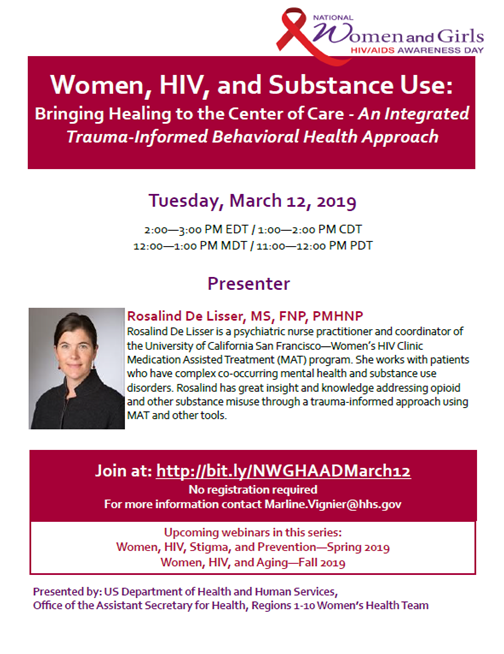 NATIONAL
Women and Girls
HIV/AIDS AWARENESS DAY

Women, HIV, and Substance Use:
Bringing Healing to the Center of Care - An Integrated Trauma-Informed Behavioral Health Approach

Tuesday, March 12, 2019

2:00—3:00 PM EDT / 1:00—2:00 PM CDT
12:00—1:00 PM MDT / 11:00—12:00 PM PDT

Presenter

Rosalind De Lisser, MS, FNP, PMHNP

Rosalind De Lisser is a psychiatric nurse practitioner and coordinator of the University of California San Francisco—Women's HIV Clinic Medication Assisted Treatment (MAT) program. She works with patients who have complex co-occurring mental health and substance use disorders. Rosalind has great insight and knowledge addressing opioid and other substance misuse through a trauma-informed approach using MAT and other tools.

Join at: http://bit.ly/NWGHAADMarch12
No registration required
For more information contact Marline.Vignier@hhs.gov

Upcoming webinars in this series:
Women, HIV, Stigma, and Prevention—Spring 2019
Women, HIV, and Aging—Fall 2019

Presented by: US Department of Health and Human Services,
Office of the Assistant Secretary for Health, Regions 1-10 Women's Health Team